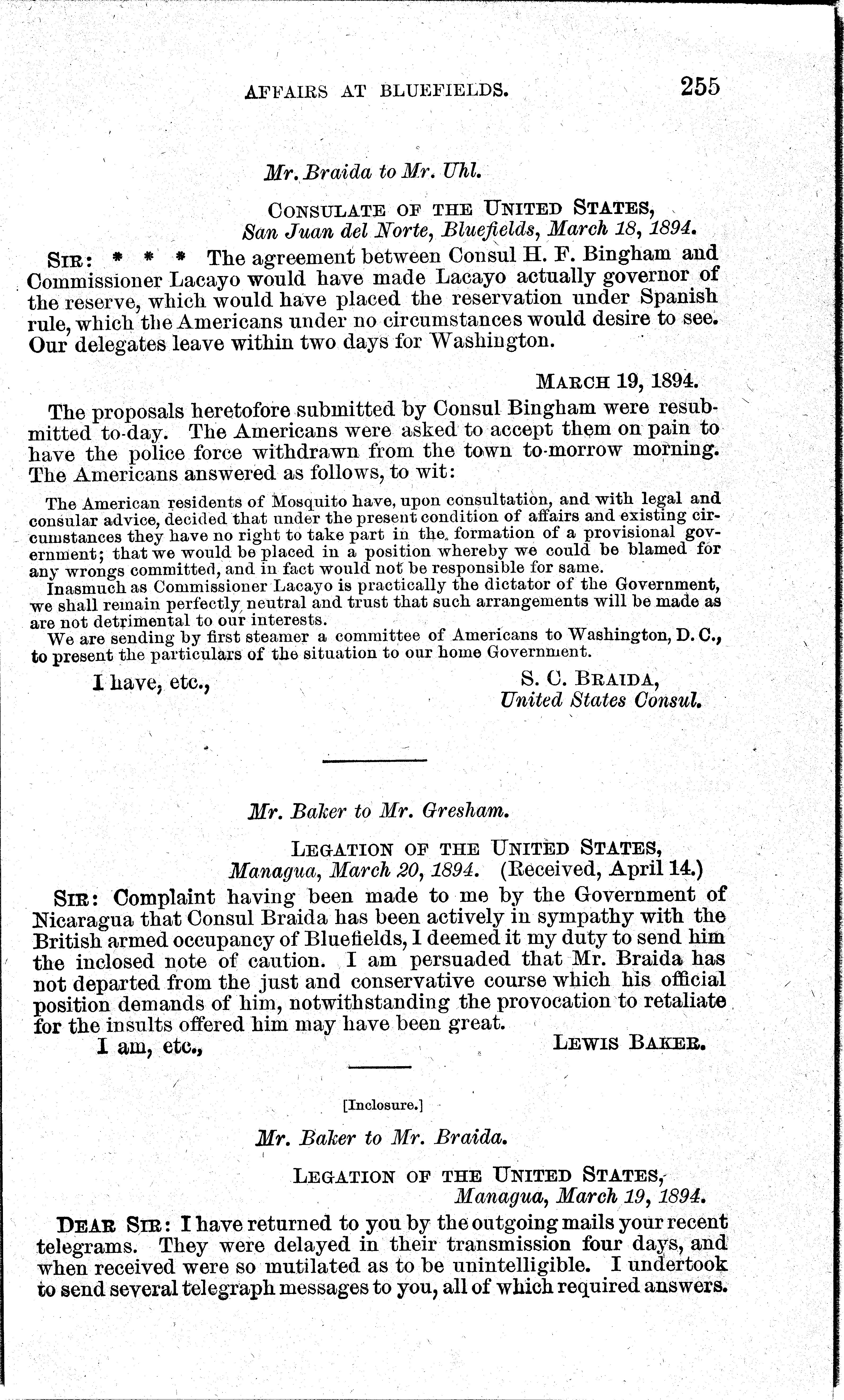 AFFAIRS AT BLUEFIELDS. 255

Mr. Braida to Mr. Uhl.

CONSULATE OF THE UNITED STATES,
San Juan del Norte, Bluefields, March 18, 1894.

SIR: * * * The agreement between Consul H. F. Bingham and Commissioner Lacayo would have made Lacayo actually governor of the reserve, which would have placed the reservation under Spanish rule, which the Americans under no circumstances would desire to see. Our delegates leave within two days for Washington.

MARCH 19, 1894.

The proposals heretofore submitted by Consul Bingham were resubmitted to-day. The Americans were asked to accept them on pain to have the police force withdrawn from the town to-morrow morning. The Americans answered as follows, to wit:

The American residents of Mosquito have, upon consultation, and with legal and consular advice, decided that under the present condition of affairs and existing circumstances they have no right to take part in the formation of a provisional government; that we would be placed in a position whereby we could be blamed for any wrongs committed, and in fact would not be responsible for same.

Inasmuch as Commissioner Lacayo is practically the dictator of the Government, we shall remain perfectly neutral and trust that such arrangements will be made as are not detrimental to our interests.

We are sending by first steamer a committee of Americans to Washington, D. C., to present the particulars of the situation to our home Government.

I have, etc.,
S. C. BRAIDA,
United States Consul.

Mr. Baker to Mr. Gresham.

LEGATION OF THE UNITED STATES,
Managua, March 20, 1894. (Received, April 14.)

SIR: Complaint having been made to me by the Government of Nicaragua that Consul Braida has been actively in sympathy with the British armed occupancy of Bluefields, I deemed it my duty to send him the inclosed note of caution. I am persuaded that Mr. Braida has not departed from the just and conservative course which his official position demands of him, notwithstanding the provocation to retaliate for the insults offered him may have been great.

I am, etc.,
LEWIS BAKER.

[Inclosure.]

Mr. Baker to Mr. Braida.

LEGATION OF THE UNITED STATES,
Managua, March 19, 1894.

DEAR SIR: I have returned to you by the outgoing mails your recent telegrams. They were delayed in their transmission four days, and when received were so mutilated as to be unintelligible. I undertook to send several telegraph messages to you, all of which required answers.